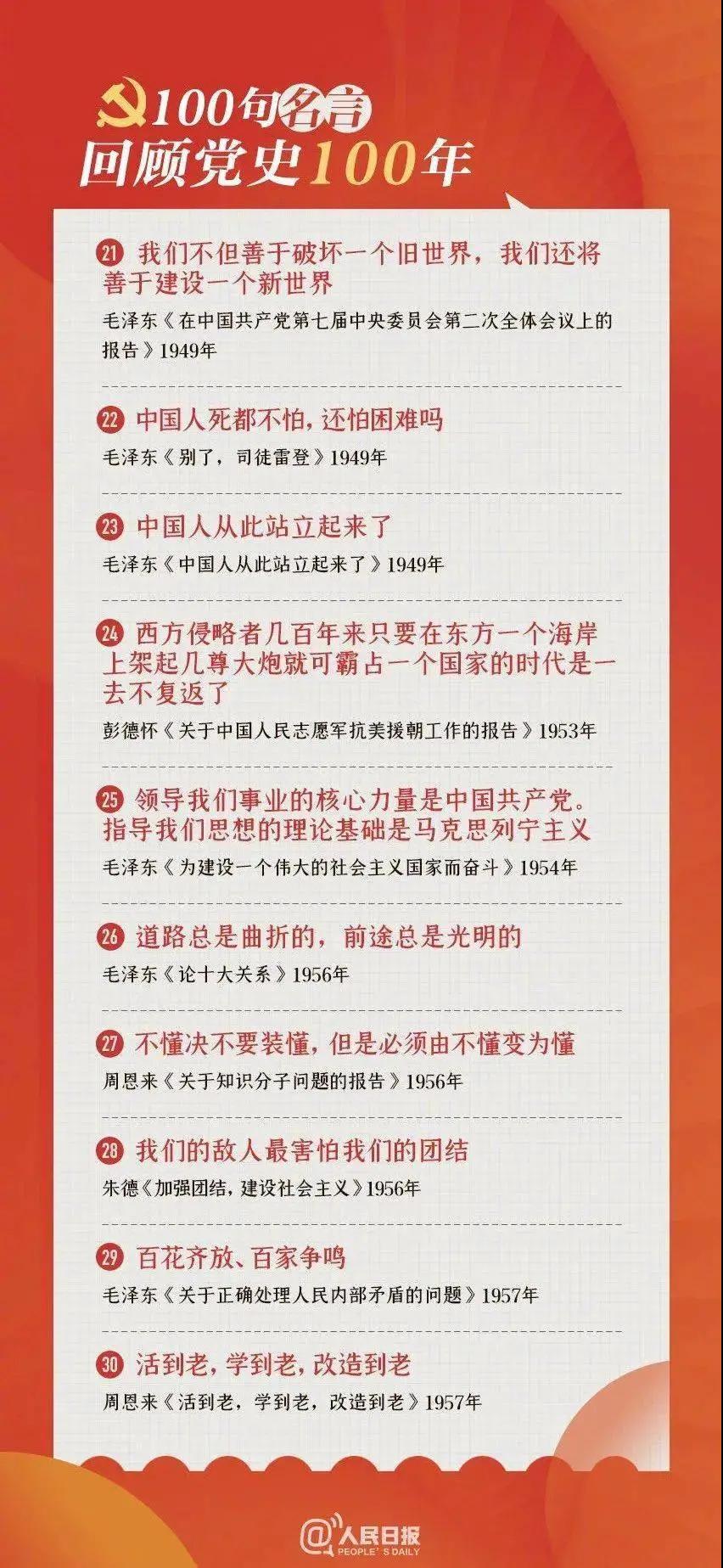 100句名言
回顾党史100年

21 我们不但善于破坏一个旧世界，我们还将善于建设一个新世界

毛泽东《在中国共产党第七届中央委员会第二次全体会议上的报告》1949年

22 中国人死都不怕，还怕困难吗

毛泽东《别了，司徒雷登》1949年

23 中国人从此站立起来了

毛泽东《中国人从此站立起来了》1949年

24 西方侵略者几百年来只要在东方一个海岸上架起几尊大炮就可霸占一个国家的时代是一去不复返了

彭德怀《关于中国人民志愿军抗美援朝工作的报告》1953年

25 领导我们事业的核心力量是中国共产党。指导我们思想的理论基础是马克思列宁主义

毛泽东《为建设一个伟大的社会主义国家而奋斗》1954年

26 道路总是曲折的，前途总是光明的

毛泽东《论十大关系》1956年

27 不懂决不要装懂，但是必须由不懂变为懂

周恩来《关于知识分子问题的报告》1956年

28 我们的敌人最害怕我们的团结

朱德《加强团结，建设社会主义》1956年

29 百花齐放、百家争鸣

毛泽东《关于正确处理人民内部矛盾的问题》1957年

30 活到老，学到老，改造到老

周恩来《活到老，学到老，改造到老》1957年

@人民日报
PEOPLE'S DAILY